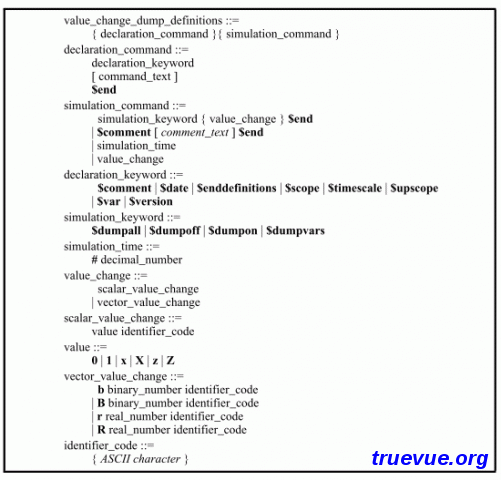 value_change_dump_definitions ::=
{ declaration_command }{ simulation_command }
declaration_command ::=
declaration_keyword
[ command_text ]
$end
simulation_command ::=
simulation_keyword { value_change } $end
| $comment [ comment_text ] $end
| simulation_time
| value_change
declaration_keyword ::=
$comment | $date | $enddefinitions | $scope | $timescale | $upscope
| $var | $version
simulation_keyword ::=
$dumpall | $dumpoff | $dumpon | $dumpvars
simulation_time ::=
# decimal_number
value_change ::=
scalar_value_change
| vector_value_change
scalar_value_change ::=
value identifier_code
value ::=
0 | 1 | x | X | z | Z
vector_value_change ::=
b binary_number identifier_code
| B binary_number identifier_code
| r real_number identifier_code
| R real_number identifier_code
identifier_code ::=
{ ASCII character }

truevue.org